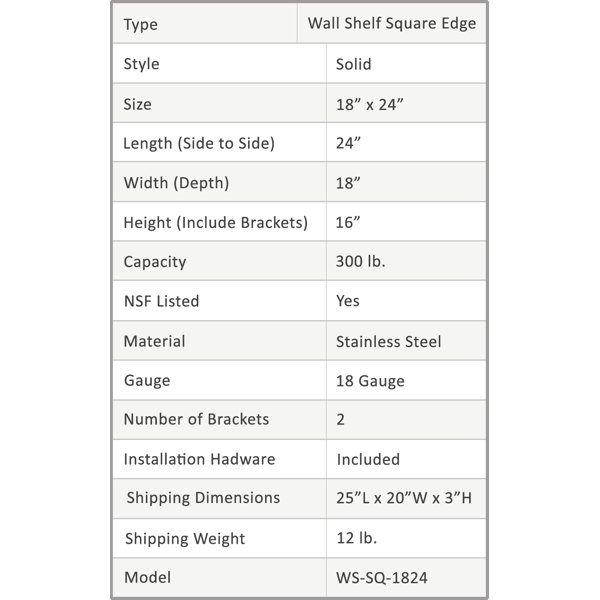 | Type | Wall Shelf Square Edge |
|---|---|
| Style | Solid |
| Size | 18” x 24” |
| Length (Side to Side) | 24” |
| Width (Depth) | 18” |
| Height (Include Brackets) | 16” |
| Capacity | 300 lb. |
| NSF Listed | Yes |
| Material | Stainless Steel |
| Gauge | 18 Gauge |
| Number of Brackets | 2 |
| Installation Hadware | Included |
| Shipping Dimensions | 25”L x 20”W x 3”H |
| Shipping Weight | 12 lb. |
| Model | WS-SQ-1824 |